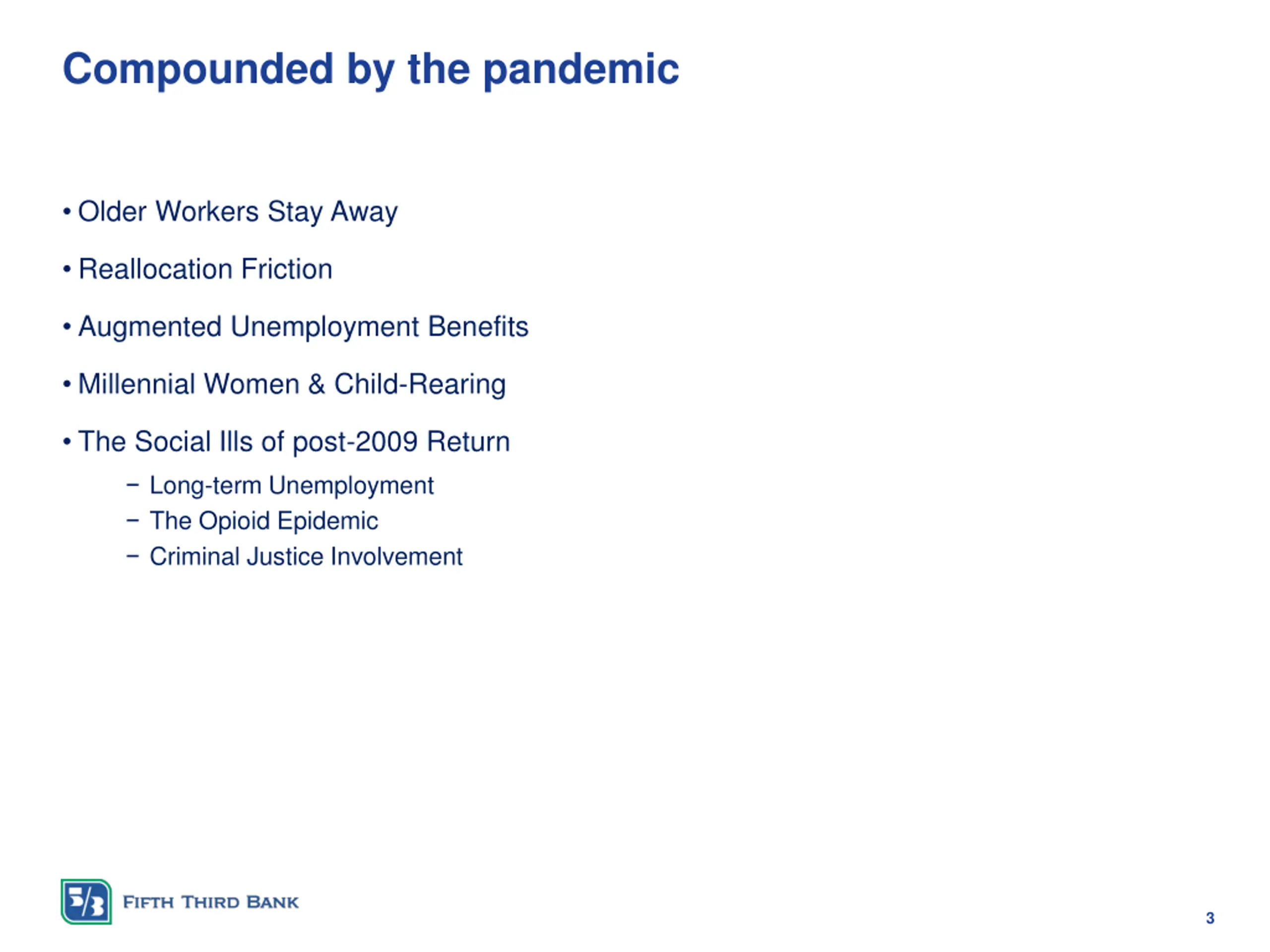 Compounded by the pandemic

• Older Workers Stay Away

• Reallocation Friction

• Augmented Unemployment Benefits

• Millennial Women & Child-Rearing

• The Social Ills of post-2009 Return
  – Long-term Unemployment
  – The Opioid Epidemic
  – Criminal Justice Involvement

5/3 FIFTH THIRD BANK

3